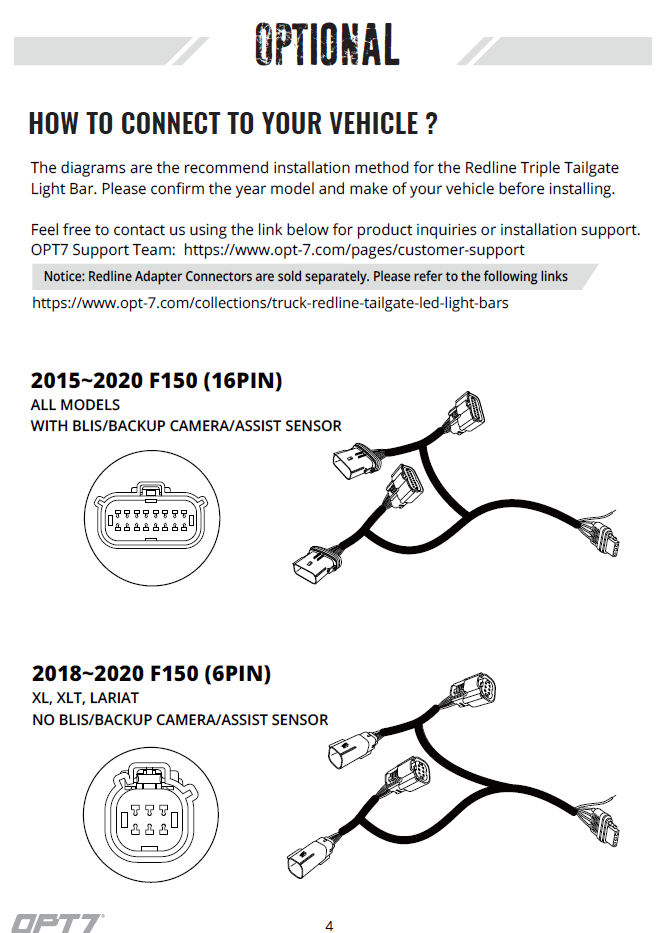 OPTIONAL

HOW TO CONNECT TO YOUR VEHICLE ?

The diagrams are the recommend installation method for the Redline Triple Tailgate Light Bar. Please confirm the year model and make of your vehicle before installing.

Feel free to contact us using the link below for product inquiries or installation support.
OPT7 Support Team: https://www.opt-7.com/pages/customer-support

Notice: Redline Adapter Connectors are sold separately. Please refer to the following links

https://www.opt-7.com/collections/truck-redline-tailgate-led-light-bars

2015~2020 F150 (16PIN)
ALL MODELS
WITH BLIS/BACKUP CAMERA/ASSIST SENSOR

2018~2020 F150 (6PIN)
XL, XLT, LARIAT
NO BLIS/BACKUP CAMERA/ASSIST SENSOR

OPT7

4